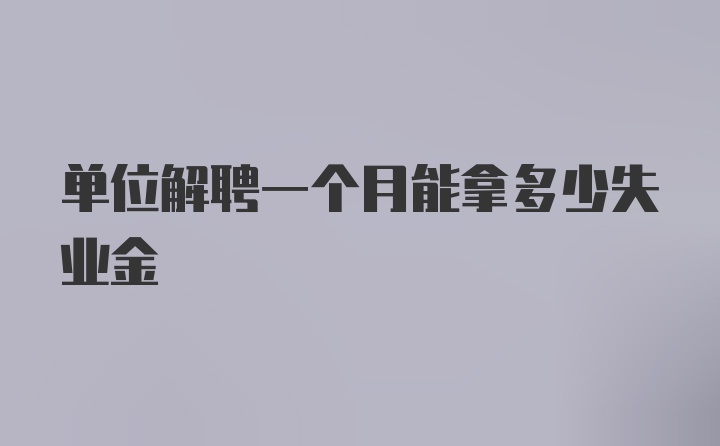 单位解聘一个月能拿多少失业金